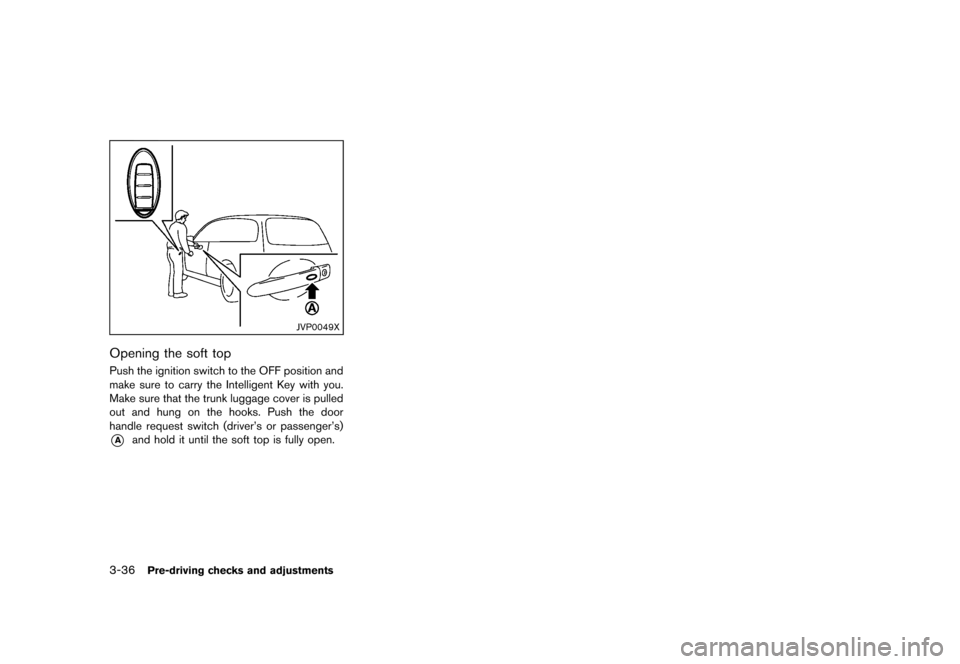 A

JVP0049X

Opening the soft top

Push the ignition switch to the OFF position and make sure to carry the Intelligent Key with you. Make sure that the trunk luggage cover is pulled out and hung on the hooks. Push the door handle request switch (driver's or passenger's) A and hold it until the soft top is fully open.

3-36 Pre-driving checks and adjustments

carmanualsonline.info